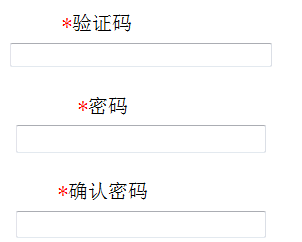 *验证码

*密码

*确认密码